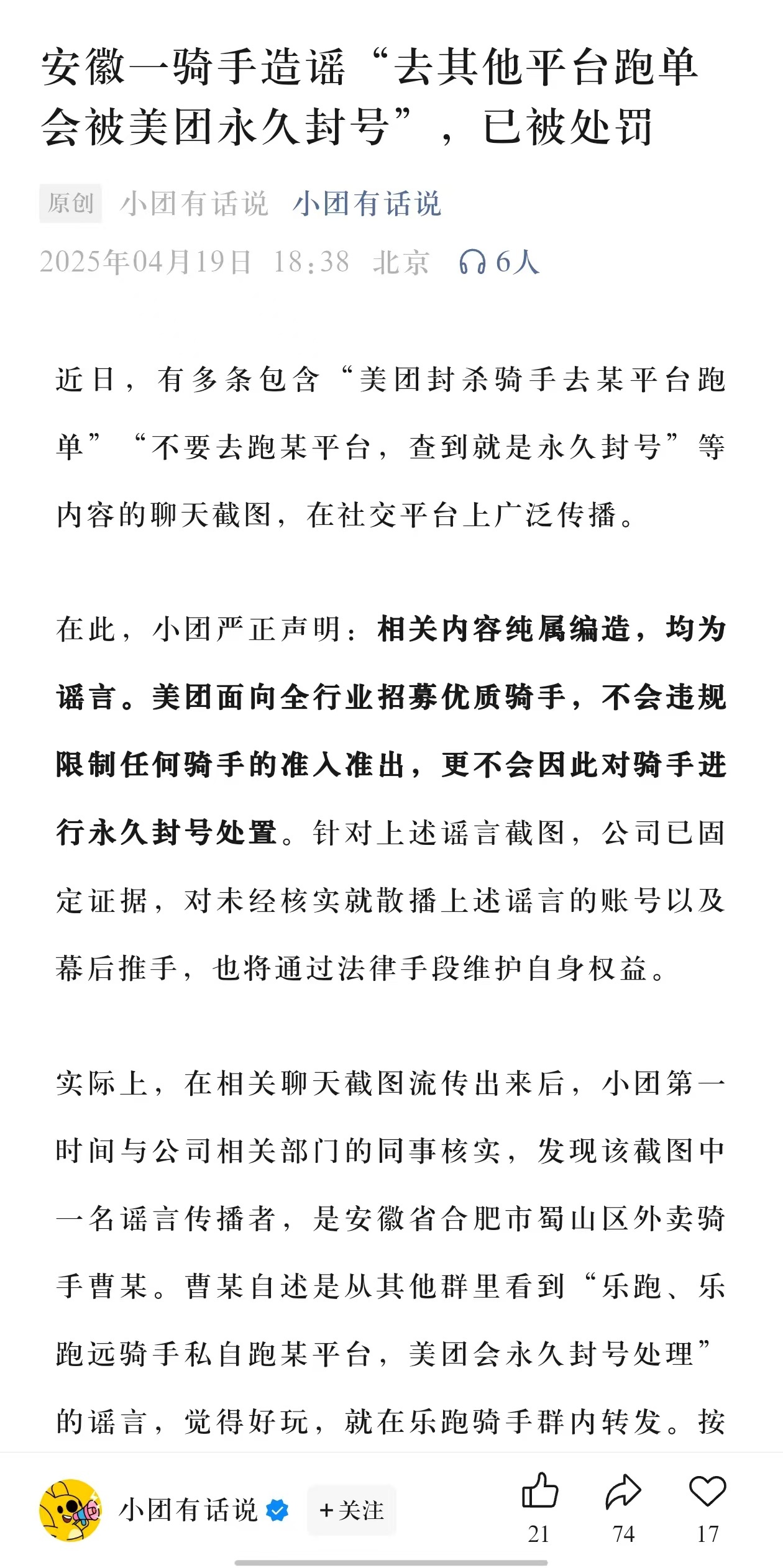 安徽一骑手造谣“去其他平台跑单会被美团永久封号”，已被处罚

原创 小团有话说 小团有话说

2025年04月19日 18:38 北京 6人

近日，有多条包含“美团封杀骑手去某平台跑单”“不要去跑某平台，查到就是永久封号”等内容的聊天截图，在社交平台上广泛传播。

在此，小团严正声明：相关内容纯属编造，均为谣言。美团面向全行业招募优质骑手，不会违规限制任何骑手的准入准出，更不会因此对骑手进行永久封号处置。针对上述谣言截图，公司已固定证据，对未经核实就散播上述谣言的账号以及幕后推手，也将通过法律手段维护自身权益。

实际上，在相关聊天截图流传出来后，小团第一时间与公司相关部门的同事核实，发现该截图中一名谣言传播者，是安徽省合肥市蜀山区外卖骑手曹某。曹某自述是从其他群里看到“乐跑、乐跑远骑手私自跑某平台，美团会永久封号处理”的谣言，觉得好玩，就在乐跑骑手群内转发。按

小团有话说 +关注

21 74 17